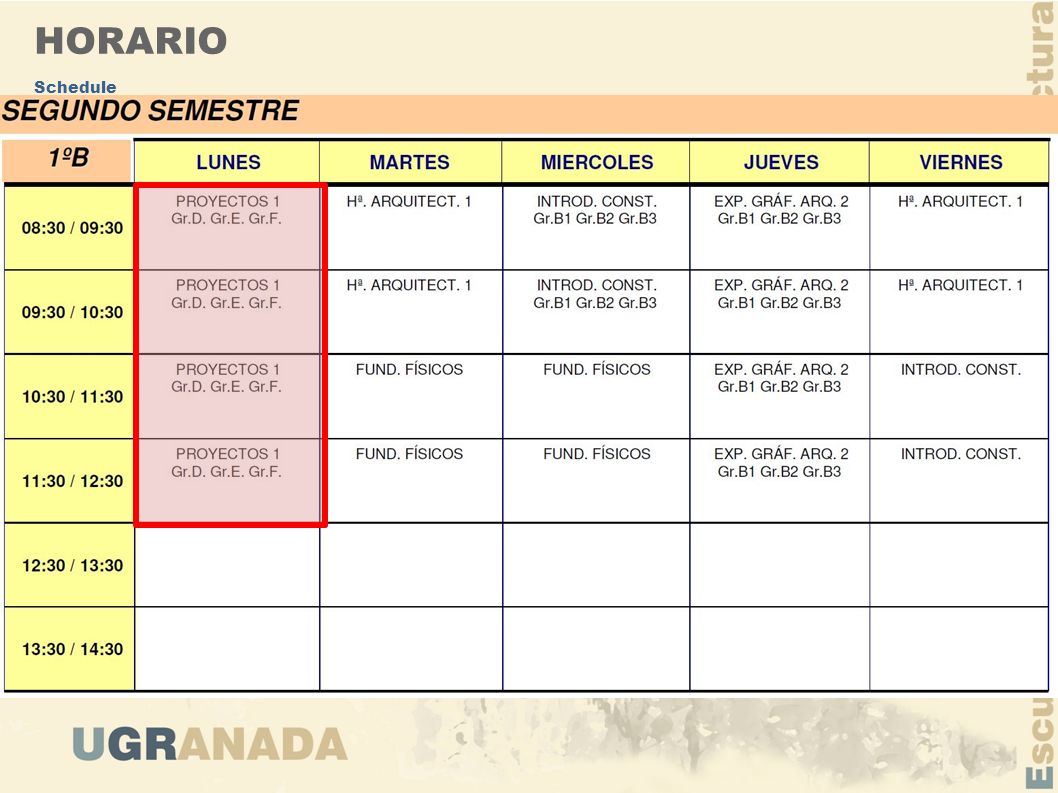 HORARIO
Schedule

SEGUNDO SEMESTRE

| 1ºB | LUNES | MARTES | MIERCOLES | JUEVES | VIERNES |
|---|---|---|---|---|---|
| 08:30 / 09:30 | PROYECTOS 1 Gr.D. Gr.E. Gr.F. | Hª. ARQUITECT. 1 | INTROD. CONST. Gr.B1 Gr.B2 Gr.B3 | EXP. GRÁF. ARQ. 2 Gr.B1 Gr.B2 Gr.B3 | Hª. ARQUITECT. 1 |
| 09:30 / 10:30 | PROYECTOS 1 Gr.D. Gr.E. Gr.F. | Hª. ARQUITECT. 1 | INTROD. CONST. Gr.B1 Gr.B2 Gr.B3 | EXP. GRÁF. ARQ. 2 Gr.B1 Gr.B2 Gr.B3 | Hª. ARQUITECT. 1 |
| 10:30 / 11:30 | PROYECTOS 1 Gr.D. Gr.E. Gr.F. | FUND. FÍSICOS | FUND. FÍSICOS | EXP. GRÁF. ARQ. 2 Gr.B1 Gr.B2 Gr.B3 | INTROD. CONST. |
| 11:30 / 12:30 | PROYECTOS 1 Gr.D. Gr.E. Gr.F. | FUND. FÍSICOS | FUND. FÍSICOS | EXP. GRÁF. ARQ. 2 Gr.B1 Gr.B2 Gr.B3 | INTROD. CONST. |
| 12:30 / 13:30 | | | | | |
| 13:30 / 14:30 | | | | | |

UGRANADA

Escu
ctura